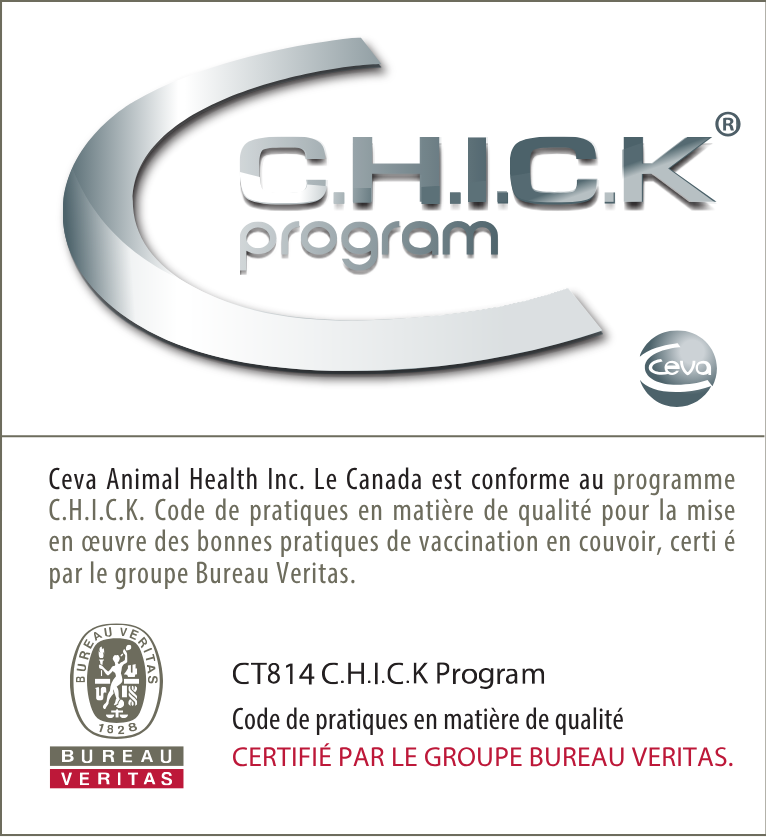 C.H.I.C.K®
program

Ceva

Ceva Animal Health Inc. Le Canada est conforme au programme C.H.I.C.K. Code de pratiques en matière de qualité pour la mise en œuvre des bonnes pratiques de vaccination en couvoir, certi é par le groupe Bureau Veritas.

BUREAU VERITAS
1828

BUREAU
VERITAS

CT814 C.H.I.C.K Program

Code de pratiques en matière de qualité

CERTIFIÉ PAR LE GROUPE BUREAU VERITAS.